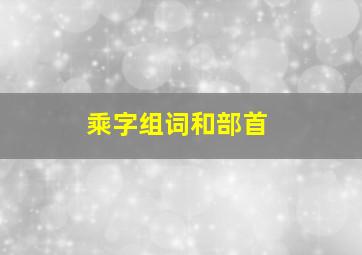 乘字组词和部首